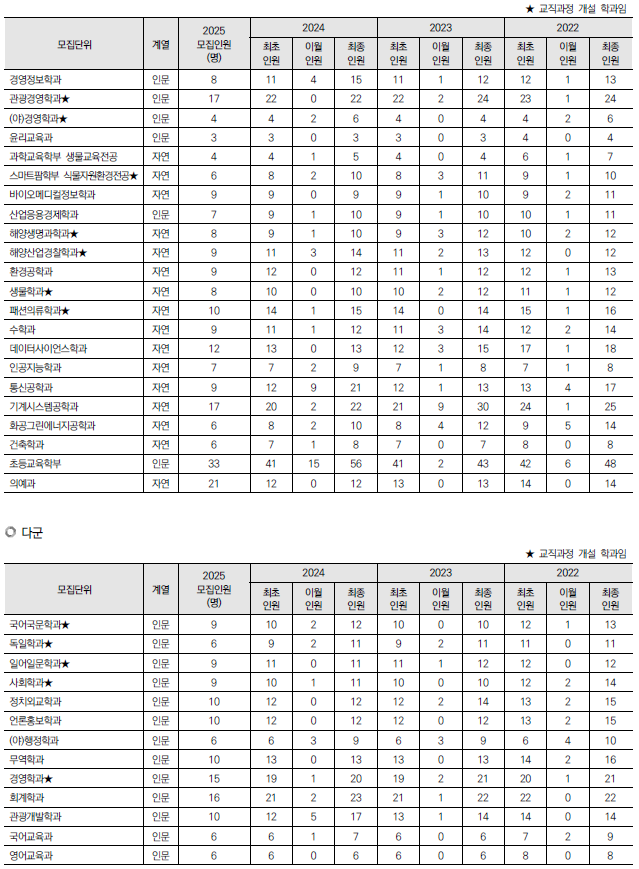 ★ 교직과정 개설 학과임

| 모집단위 | 계열 | 2025 모집인원 (명) | 2024 최초 인원 | 2024 이월 인원 | 2024 최종 인원 | 2023 최초 인원 | 2023 이월 인원 | 2023 최종 인원 | 2022 최초 인원 | 2022 이월 인원 | 2022 최종 인원 |
|---|---|---|---|---|---|---|---|---|---|---|---|
| 경영정보학과 | 인문 | 8 | 11 | 4 | 15 | 11 | 1 | 12 | 12 | 1 | 13 |
| 관광경영학과★ | 인문 | 17 | 22 | 0 | 22 | 22 | 2 | 24 | 23 | 1 | 24 |
| (야)경영학과★ | 인문 | 4 | 4 | 2 | 6 | 4 | 0 | 4 | 4 | 2 | 6 |
| 윤리교육과 | 인문 | 3 | 3 | 0 | 3 | 3 | 0 | 3 | 4 | 0 | 4 |
| 과학교육학부 생물교육전공 | 자연 | 4 | 4 | 1 | 5 | 4 | 0 | 4 | 6 | 1 | 7 |
| 스마트팜학부 식물자원환경전공★ | 자연 | 6 | 8 | 2 | 10 | 8 | 3 | 11 | 9 | 1 | 10 |
| 바이오메디컬정보학과 | 자연 | 9 | 9 | 0 | 9 | 9 | 1 | 10 | 9 | 2 | 11 |
| 산업응용경제학과 | 인문 | 7 | 9 | 1 | 10 | 9 | 1 | 10 | 10 | 1 | 11 |
| 해양생명과학과★ | 자연 | 8 | 9 | 1 | 10 | 9 | 3 | 12 | 10 | 2 | 12 |
| 해양산업경찰학과★ | 자연 | 9 | 11 | 3 | 14 | 11 | 2 | 13 | 12 | 0 | 12 |
| 환경공학과 | 자연 | 9 | 12 | 0 | 12 | 11 | 1 | 12 | 12 | 1 | 13 |
| 생물학과★ | 자연 | 8 | 10 | 0 | 10 | 10 | 2 | 12 | 11 | 1 | 12 |
| 패션의류학과★ | 자연 | 10 | 14 | 1 | 15 | 14 | 0 | 14 | 15 | 1 | 16 |
| 수학과 | 자연 | 9 | 11 | 1 | 12 | 11 | 3 | 14 | 12 | 2 | 14 |
| 데이터사이언스학과 | 자연 | 12 | 13 | 0 | 13 | 12 | 3 | 15 | 17 | 1 | 18 |
| 인공지능학과 | 자연 | 7 | 7 | 2 | 9 | 7 | 1 | 8 | 7 | 1 | 8 |
| 통신공학과 | 자연 | 9 | 12 | 9 | 21 | 12 | 1 | 13 | 13 | 4 | 17 |
| 기계시스템공학과 | 자연 | 17 | 20 | 2 | 22 | 21 | 9 | 30 | 24 | 1 | 25 |
| 화공그린에너지공학과 | 자연 | 6 | 8 | 2 | 10 | 8 | 4 | 12 | 9 | 5 | 14 |
| 건축학과 | 자연 | 6 | 7 | 1 | 8 | 7 | 0 | 7 | 8 | 0 | 8 |
| 초등교육학부 | 인문 | 33 | 41 | 15 | 56 | 41 | 2 | 43 | 42 | 6 | 48 |
| 의예과 | 자연 | 21 | 12 | 0 | 12 | 13 | 0 | 13 | 14 | 0 | 14 |

○ 다군

★ 교직과정 개설 학과임

| 모집단위 | 계열 | 2025 모집인원 (명) | 2024 최초 인원 | 2024 이월 인원 | 2024 최종 인원 | 2023 최초 인원 | 2023 이월 인원 | 2023 최종 인원 | 2022 최초 인원 | 2022 이월 인원 | 2022 최종 인원 |
|---|---|---|---|---|---|---|---|---|---|---|---|
| 국어국문학과★ | 인문 | 9 | 10 | 2 | 12 | 10 | 0 | 10 | 12 | 1 | 13 |
| 독일학과★ | 인문 | 6 | 9 | 2 | 11 | 9 | 2 | 11 | 11 | 0 | 11 |
| 일어일문학과★ | 인문 | 9 | 11 | 0 | 11 | 11 | 1 | 12 | 12 | 0 | 12 |
| 사회학과★ | 인문 | 9 | 10 | 1 | 11 | 10 | 0 | 10 | 12 | 2 | 14 |
| 정치외교학과 | 인문 | 10 | 12 | 0 | 12 | 12 | 2 | 14 | 13 | 2 | 15 |
| 언론홍보학과 | 인문 | 10 | 12 | 0 | 12 | 12 | 0 | 12 | 13 | 2 | 15 |
| (야)행정학과 | 인문 | 6 | 6 | 3 | 9 | 6 | 3 | 9 | 6 | 4 | 10 |
| 무역학과 | 인문 | 10 | 13 | 0 | 13 | 13 | 0 | 13 | 14 | 2 | 16 |
| 경영학과★ | 인문 | 15 | 19 | 1 | 20 | 19 | 2 | 21 | 20 | 1 | 21 |
| 회계학과 | 인문 | 16 | 21 | 2 | 23 | 21 | 1 | 22 | 22 | 0 | 22 |
| 관광개발학과 | 인문 | 10 | 12 | 5 | 17 | 13 | 1 | 14 | 14 | 0 | 14 |
| 국어교육과 | 인문 | 6 | 6 | 1 | 7 | 6 | 0 | 6 | 7 | 2 | 9 |
| 영어교육과 | 인문 | 6 | 6 | 0 | 6 | 6 | 0 | 6 | 8 | 0 | 8 |